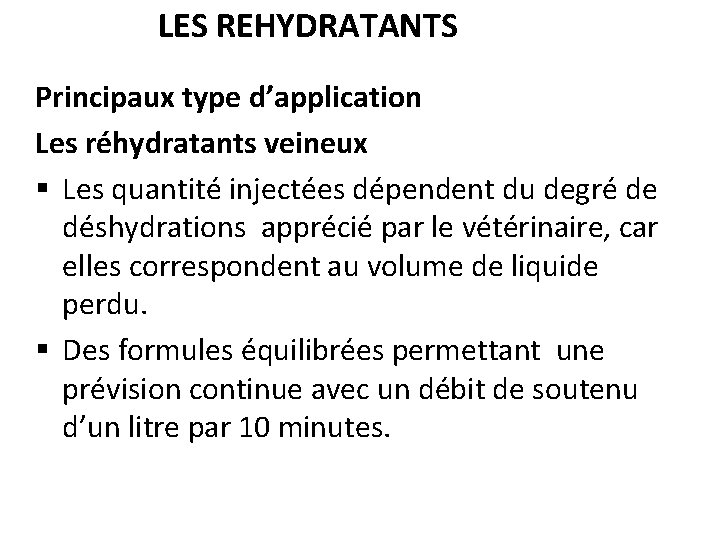 LES REHYDRATANTS

Principaux type d’application

Les réhydratants veineux

▪ Les quantité injectées dépendent du degré de déshydrations apprécié par le vétérinaire, car elles correspondent au volume de liquide perdu.

▪ Des formules équilibrées permettant une prévision continue avec un débit de soutenu d’un litre par 10 minutes.